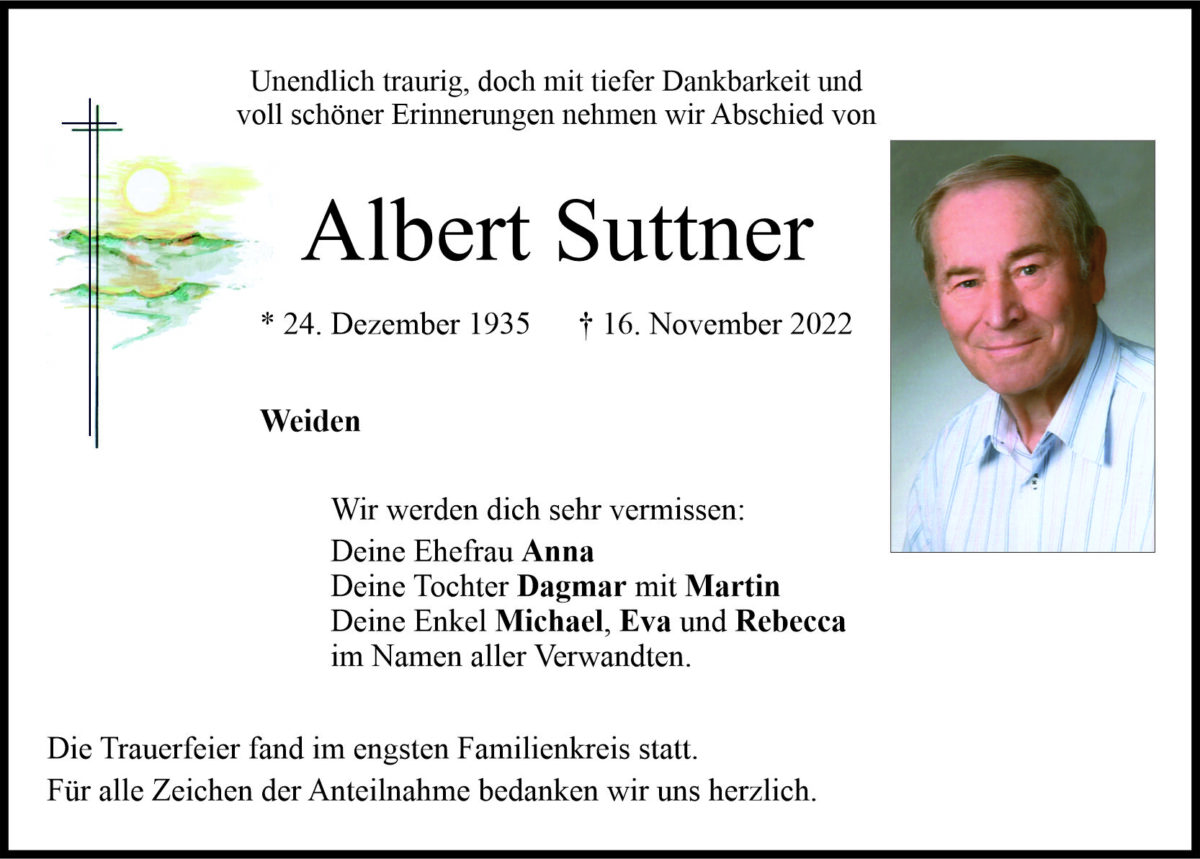 Unendlich traurig, doch mit tiefer Dankbarkeit und voll schöner Erinnerungen nehmen wir Abschied von

Albert Suttner

* 24. Dezember 1935 † 16. November 2022

Weiden

Wir werden dich sehr vermissen:
Deine Ehefrau Anna
Deine Tochter Dagmar mit Martin
Deine Enkel Michael, Eva und Rebecca
im Namen aller Verwandten.

Die Trauerfeier fand im engsten Familienkreis statt.
Für alle Zeichen der Anteilnahme bedanken wir uns herzlich.